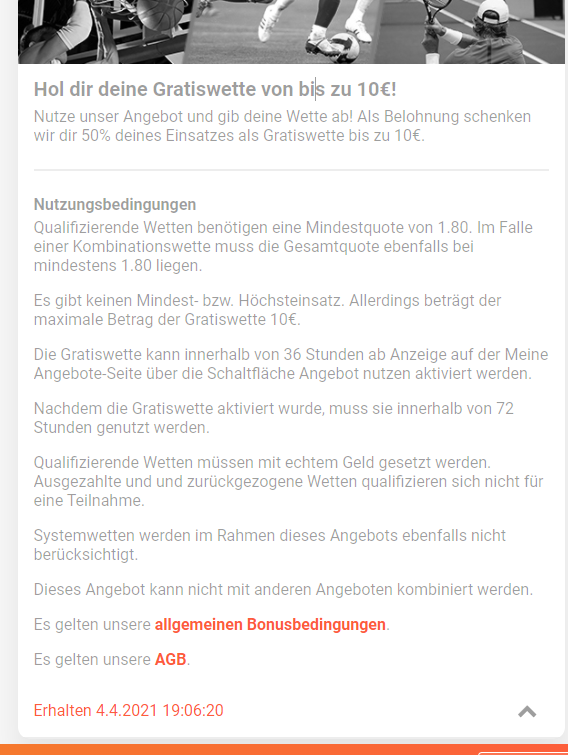 Hol dir deine Gratiswette von bis zu 10€!
Nutze unser Angebot und gib deine Wette ab! Als Belohnung schenken wir dir 50% deines Einsatzes als Gratiswette bis zu 10€.

Nutzungsbedingungen
Qualifizierende Wetten benötigen eine Mindestquote von 1.80. Im Falle einer Kombinationswette muss die Gesamtquote ebenfalls bei mindestens 1.80 liegen.

Es gibt keinen Mindest- bzw. Höchsteinsatz. Allerdings beträgt der maximale Betrag der Gratiswette 10€.

Die Gratiswette kann innerhalb von 36 Stunden ab Anzeige auf der Meine Angebote-Seite über die Schaltfläche Angebot nutzen aktiviert werden.

Nachdem die Gratiswette aktiviert wurde, muss sie innerhalb von 72 Stunden genutzt werden.

Qualifizierende Wetten müssen mit echtem Geld gesetzt werden. Ausgezahlte und und zurückgezogene Wetten qualifizieren sich nicht für eine Teilnahme.

Systemwetten werden im Rahmen dieses Angebots ebenfalls nicht berücksichtigt.

Dieses Angebot kann nicht mit anderen Angeboten kombiniert werden.

Es gelten unsere allgemeinen Bonusbedingungen.

Es gelten unsere AGB.

Erhalten 4.4.2021 19:06:20